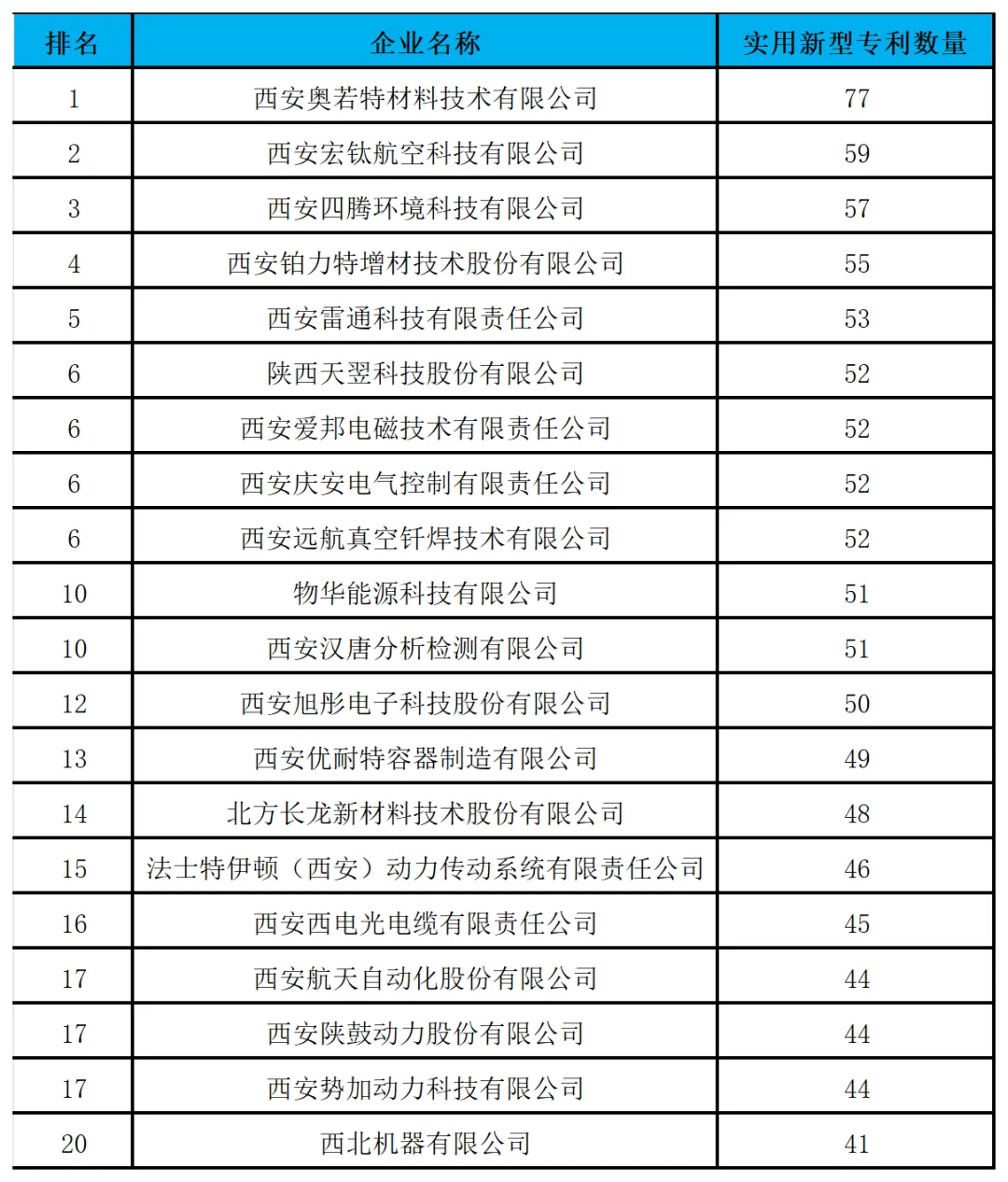 | 排名 | 企业名称 | 实用新型专利数量 |
|---|---|---|
| 1 | 西安奥若特材料技术有限公司 | 77 |
| 2 | 西安宏钛航空科技有限公司 | 59 |
| 3 | 西安四腾环境科技有限公司 | 57 |
| 4 | 西安铂力特增材技术股份有限公司 | 55 |
| 5 | 西安雷通科技有限责任公司 | 53 |
| 6 | 陕西天翌科技股份有限公司 | 52 |
| 6 | 西安爱邦电磁技术有限责任公司 | 52 |
| 6 | 西安庆安电气控制有限责任公司 | 52 |
| 6 | 西安远航真空钎焊技术有限公司 | 52 |
| 10 | 物华能源科技有限公司 | 51 |
| 10 | 西安汉唐分析检测有限公司 | 51 |
| 12 | 西安旭彤电子科技股份有限公司 | 50 |
| 13 | 西安优耐特容器制造有限公司 | 49 |
| 14 | 北方长龙新材料技术股份有限公司 | 48 |
| 15 | 法士特伊顿（西安）动力传动系统有限责任公司 | 46 |
| 16 | 西安西电光电缆有限责任公司 | 45 |
| 17 | 西安航天自动化股份有限公司 | 44 |
| 17 | 西安陕鼓动力股份有限公司 | 44 |
| 17 | 西安势加动力科技有限公司 | 44 |
| 20 | 西北机器有限公司 | 41 |